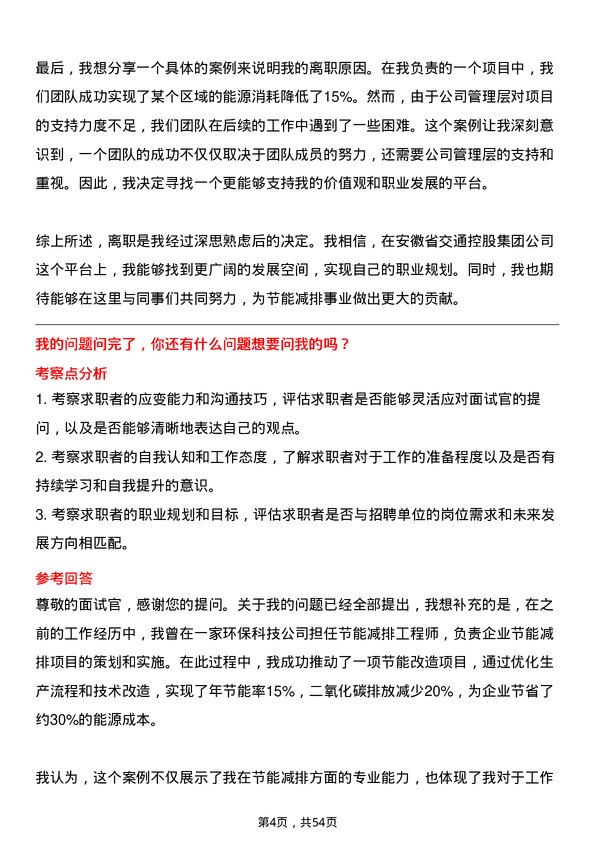 最后，我想分享一个具体的案例来说明我的离职原因。在我负责的一个项目中，我们团队成功实现了某个区域的能源消耗降低了15%。然而，由于公司管理层对项目的支持力度不足，我们团队在后续的工作中遇到了一些困难。这个案例让我深刻意识到，一个团队的成功不仅仅取决于团队成员的努力，还需要公司管理层的支持和重视。因此，我决定寻找一个更能够支持我的价值观和职业发展的平台。

综上所述，离职是我经过深思熟虑后的决定。我相信，在安徽省交通控股集团公司这个平台上，我能够找到更广阔的发展空间，实现自己的职业规划。同时，我也期待能够在这里与同事们共同努力，为节能减排事业做出更大的贡献。

我的问题问完了，你还有什么问题想要问我的吗？

考察点分析

1. 考察求职者的应变能力和沟通技巧，评估求职者是否能够灵活应对面试官的提问，以及是否能够清晰地表达自己的观点。

2. 考察求职者的自我认知和工作态度，了解求职者对于工作的准备程度以及是否有持续学习和自我提升的意识。

3. 考察求职者的职业规划和目标，评估求职者是否与招聘单位的岗位需求和未来发展方向相匹配。

参考回答

尊敬的面试官，感谢您的提问。关于我的问题已经全部提出，我想补充的是，在之前的工作经历中，我曾在一家环保科技公司担任节能减排工程师，负责企业节能减排项目的策划和实施。在此过程中，我成功推动了一项节能改造项目，通过优化生产流程和技术改造，实现了年节能率15%，二氧化碳排放减少20%，为企业节省了约30%的能源成本。

我认为，这个案例不仅展示了我在节能减排方面的专业能力，也体现了我对于工作

第4页，共54页